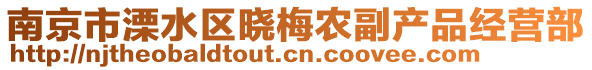 南京市溧水区晓梅农副产品经营部
http://njtheobaldtout.cn.coovee.com